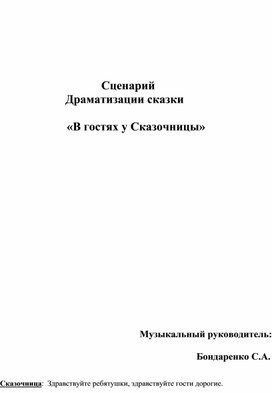 Сценарий
Драматизации сказки

«В гостях у Сказочницы»

Музыкальный руководитель:

Бондаренко С.А.

Сказочница: Здравствуйте ребятушки, здравствуйте гости дорогие.